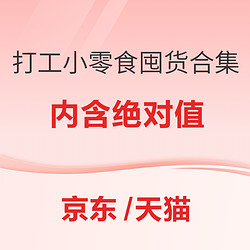 打工小零食囤货合集

内含绝对值

京东 /天猫